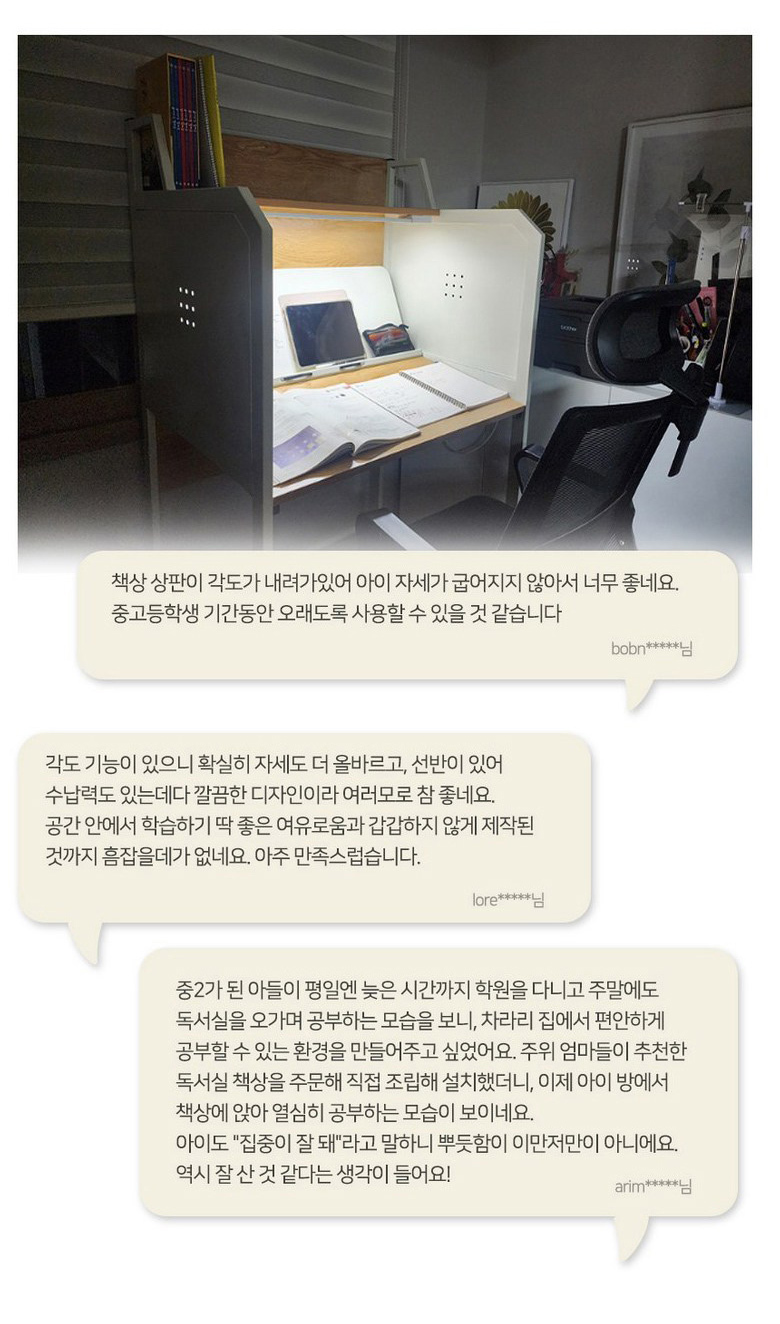 책상 상판이 각도가 내려가있어 아이 자세가 굽어지지 않아서 너무 좋네요. 중고등학생 기간동안 오래도록 사용할 수 있을 것 같습니다

bobn*****님

각도 기능이 있으니 확실히 자세도 더 올바르고, 선반이 있어 수납력도 있는데다 깔끔한 디자인이라 여러모로 참 좋네요. 공간 안에서 학습하기 딱 좋은 여유로움과 갑갑하지 않게 제작된 것까지 흠잡을데가 없네요. 아주 만족스럽습니다.

lore*****님

중2가 된 아들이 평일엔 늦은 시간까지 학원을 다니고 주말에도 독서실을 오가며 공부하는 모습을 보니, 차라리 집에서 편안하게 공부할 수 있는 환경을 만들어주고 싶었어요. 주위 엄마들이 추천한 독서실 책상을 주문해 직접 조립해 설치했더니, 이제 아이 방에서 책상에 앉아 열심히 공부하는 모습이 보이네요.
아이도 "집중이 잘 돼"라고 말하니 뿌듯함이 이만저만이 아니에요.
역시 잘 산 것 같다는 생각이 들어요!

arim*****님